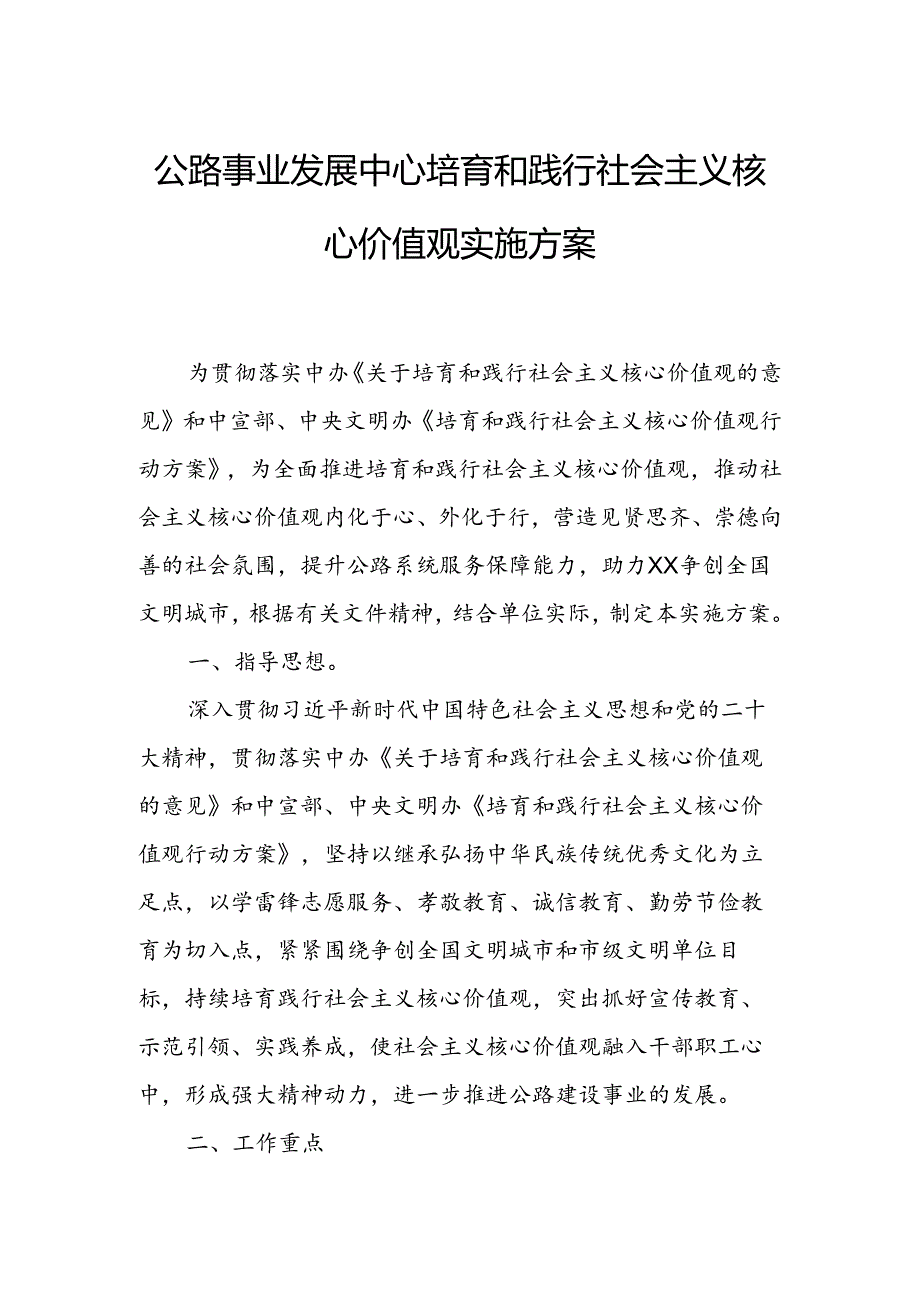 公路事业发展中心培育和践行社会主义核心价值观实施方案

为贯彻落实中办《关于培育和践行社会主义核心价值观的意见》和中宣部、中央文明办《培育和践行社会主义核心价值观行动方案》，为全面推进培育和践行社会主义核心价值观，推动社会主义核心价值观内化于心、外化于行，营造见贤思齐、崇德向善的社会氛围，提升公路系统服务保障能力，助力XX争创全国文明城市，根据有关文件精神，结合单位实际，制定本实施方案。

一、指导思想。

深入贯彻习近平新时代中国特色社会主义思想和党的二十大精神，贯彻落实中办《关于培育和践行社会主义核心价值观的意见》和中宣部、中央文明办《培育和践行社会主义核心价值观行动方案》，坚持以继承弘扬中华民族传统优秀文化为立足点，以学雷锋志愿服务、孝敬教育、诚信教育、勤劳节俭教育为切入点，紧紧围绕争创全国文明城市和市级文明单位目标，持续培育践行社会主义核心价值观，突出抓好宣传教育、示范引领、实践养成，使社会主义核心价值观融入干部职工心中，形成强大精神动力，进一步推进公路建设事业的发展。

二、工作重点